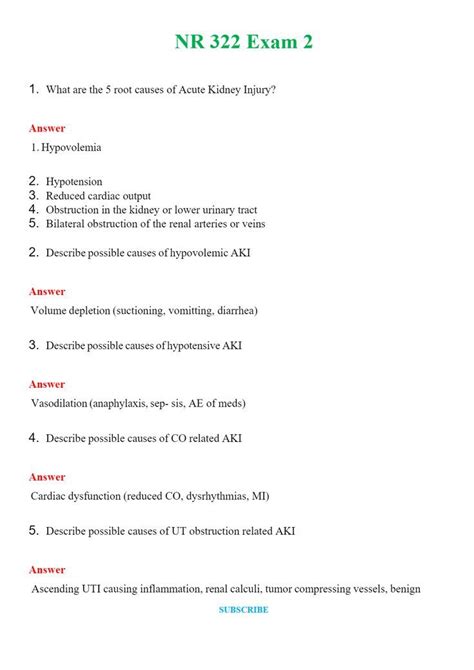 NR 322 Exam 2

1. What are the 5 root causes of Acute Kidney Injury?

Answer

1. Hypovolemia

2. Hypotension
3. Reduced cardiac output
4. Obstruction in the kidney or lower urinary tract
5. Bilateral obstruction of the renal arteries or veins

2. Describe possible causes of hypovolemic AKI

Answer

Volume depletion (suctioning, vomitting, diarrhea)

3. Describe possible causes of hypotensive AKI

Answer

Vasodilation (anaphylaxis, sep- sis, AE of meds)

4. Describe possible causes of CO related AKI

Answer

Cardiac dysfunction (reduced CO, dysrhythmias, MI)

5. Describe possible causes of UT obstruction related AKI

Answer

Ascending UTI causing inflammation, renal calculi, tumor compressing vessels, benign

SUBSCRIBE